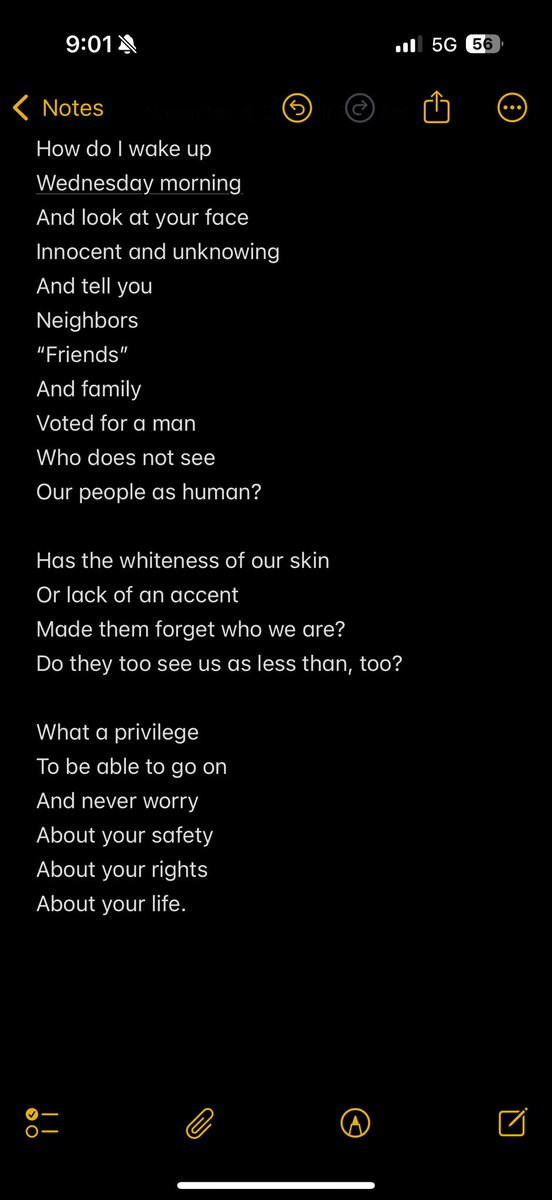 9:01

5G 56

Notes

How do I wake up
Wednesday morning
And look at your face
Innocent and unknowing
And tell you
Neighbors
“Friends”
And family
Voted for a man
Who does not see
Our people as human?

Has the whiteness of our skin
Or lack of an accent
Made them forget who we are?
Do they too see us as less than, too?

What a privilege
To be able to go on
And never worry
About your safety
About your rights
About your life.